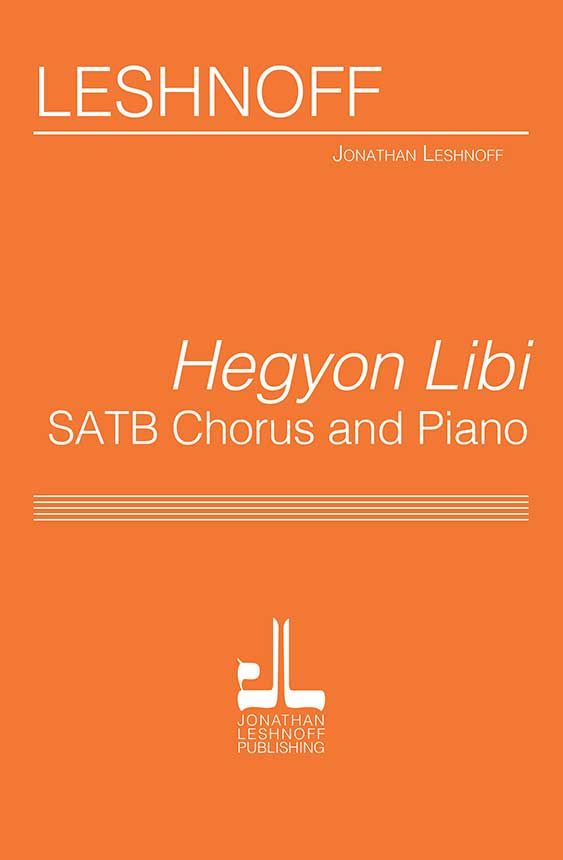 LESHNOFF

JONATHAN LESHNOFF

Hegyon Libi
SATB Chorus and Piano

JONATHAN
LESHNOFF
PUBLISHING